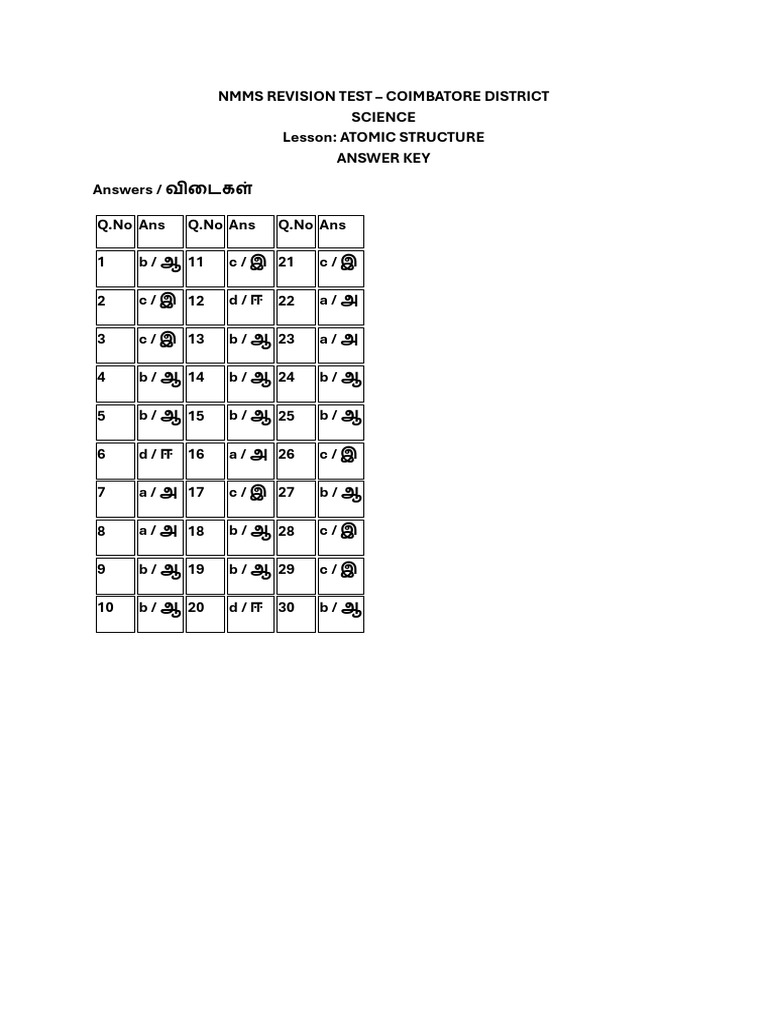 NMMS REVISION TEST – COIMBATORE DISTRICT
SCIENCE
Lesson: ATOMIC STRUCTURE
ANSWER KEY

Answers / விடைகள்

| Q.No | Ans | Q.No | Ans | Q.No | Ans |
|---|---|---|---|---|---|
| 1 | b / ஆ | 11 | c / இ | 21 | c / இ |
| 2 | c / இ | 12 | d / ஈ | 22 | a / அ |
| 3 | c / இ | 13 | b / ஆ | 23 | a / அ |
| 4 | b / ஆ | 14 | b / ஆ | 24 | b / ஆ |
| 5 | b / ஆ | 15 | b / ஆ | 25 | b / ஆ |
| 6 | d / ஈ | 16 | a / அ | 26 | c / இ |
| 7 | a / அ | 17 | c / இ | 27 | b / ஆ |
| 8 | a / அ | 18 | b / ஆ | 28 | c / இ |
| 9 | b / ஆ | 19 | b / ஆ | 29 | c / இ |
| 10 | b / ஆ | 20 | d / ஈ | 30 | b / ஆ |